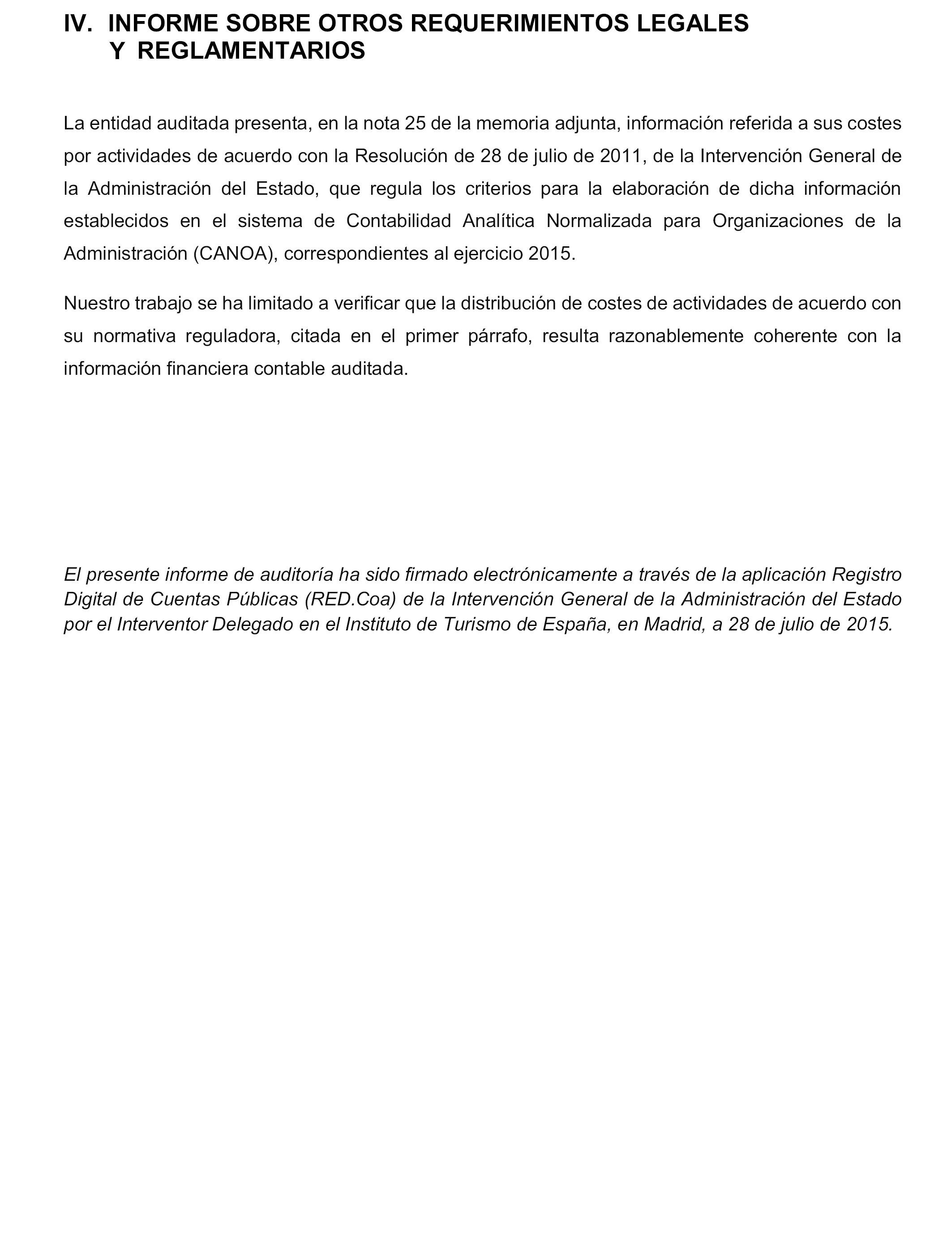 IV. INFORME SOBRE OTROS REQUERIMIENTOS LEGALES Y REGLAMENTARIOS

La entidad auditada presenta, en la nota 25 de la memoria adjunta, información referida a sus costes por actividades de acuerdo con la Resolución de 28 de julio de 2011, de la Intervención General de la Administración del Estado, que regula los criterios para la elaboración de dicha información establecidos en el sistema de Contabilidad Analítica Normalizada para Organizaciones de la Administración (CANOA), correspondientes al ejercicio 2015.

Nuestro trabajo se ha limitado a verificar que la distribución de costes de actividades de acuerdo con su normativa reguladora, citada en el primer párrafo, resulta razonablemente coherente con la información financiera contable auditada.

El presente informe de auditoría ha sido firmado electrónicamente a través de la aplicación Registro Digital de Cuentas Públicas (RED.Coa) de la Intervención General de la Administración del Estado por el Interventor Delegado en el Instituto de Turismo de España, en Madrid, a 28 de julio de 2015.